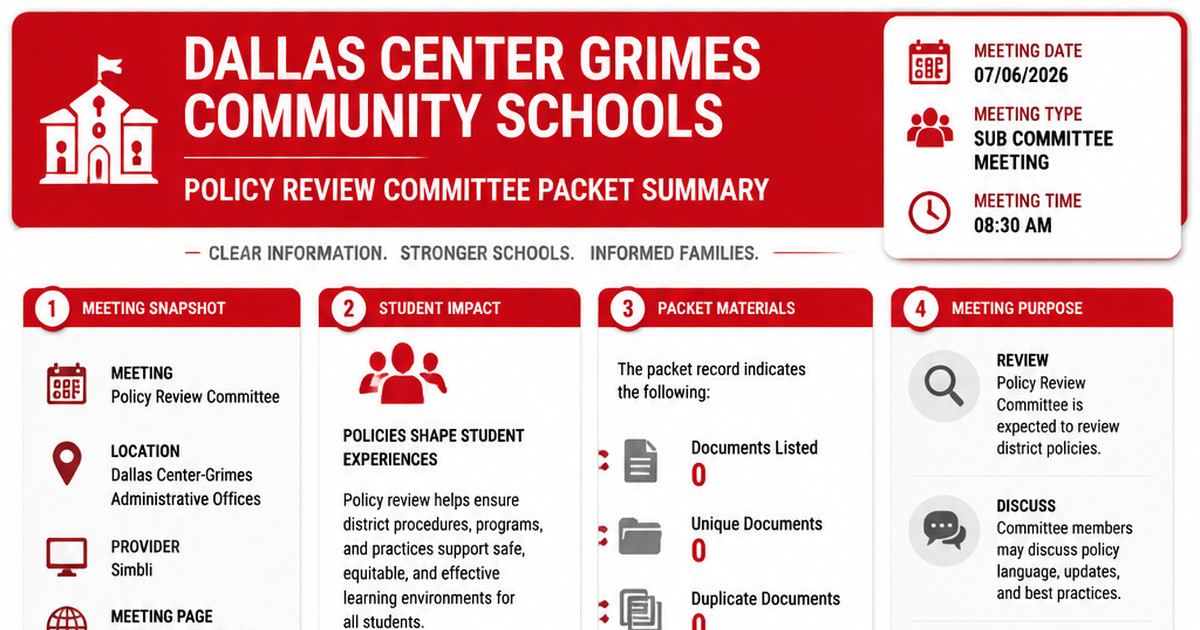 DALLAS CENTER GRIMES COMMUNITY SCHOOLS

POLICY REVIEW COMMITTEE PACKET SUMMARY

MEETING DATE
07/06/2026

MEETING TYPE
SUB COMMITTEE MEETING

MEETING TIME
08:30 AM

CLEAR INFORMATION. STRONGER SCHOOLS. INFORMED FAMILIES.

1 MEETING SNAPSHOT

MEETING
Policy Review Committee

LOCATION
Dallas Center-Grimes Administrative Offices

PROVIDER
Simbli

MEETING PAGE

2 STUDENT IMPACT

POLICIES SHAPE STUDENT EXPERIENCES

Policy review helps ensure district procedures, programs, and practices support safe, equitable, and effective learning environments for all students.

3 PACKET MATERIALS

The packet record indicates the following:

Documents Listed
0

Unique Documents
0

Duplicate Documents
0

4 MEETING PURPOSE

REVIEW
Policy Review Committee is expected to review district policies.

DISCUSS
Committee members may discuss policy language, updates, and best practices.